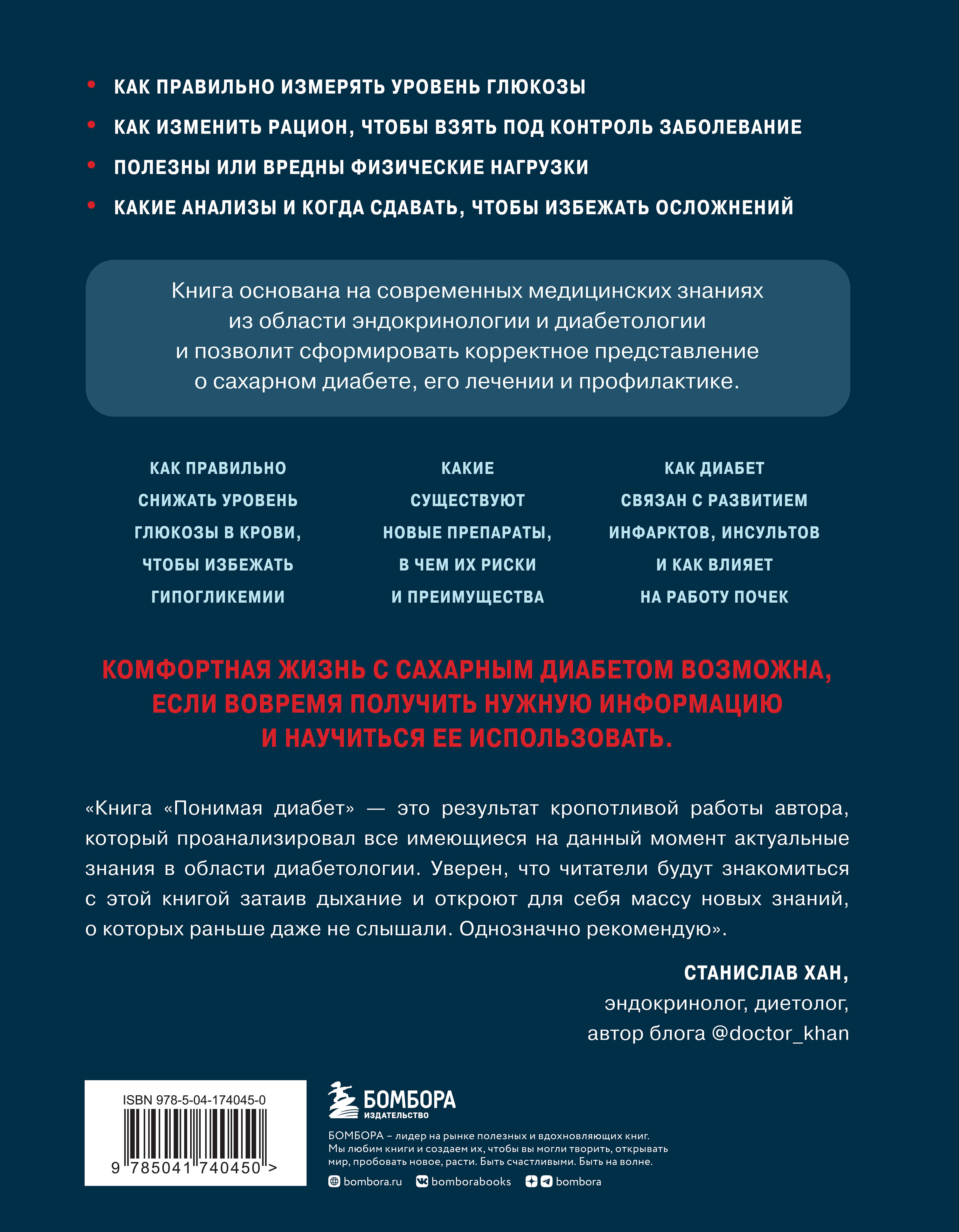 • КАК ПРАВИЛЬНО ИЗМЕРЯТЬ УРОВЕНЬ ГЛЮКОЗЫ
• КАК ИЗМЕНИТЬ РАЦИОН, ЧТОБЫ ВЗЯТЬ ПОД КОНТРОЛЬ ЗАБОЛЕВАНИЕ
• ПОЛЕЗНЫ ИЛИ ВРЕДНЫ ФИЗИЧЕСКИЕ НАГРУЗКИ
• КАКИЕ АНАЛИЗЫ И КОГДА СДАВАТЬ, ЧТОБЫ ИЗБЕЖАТЬ ОСЛОЖНЕНИЙ

Книга основана на современных медицинских знаниях из области эндокринологии и диабетологии и позволит сформировать корректное представление о сахарном диабете, его лечении и профилактике.

КАК ПРАВИЛЬНО СНИЖАТЬ УРОВЕНЬ ГЛЮКОЗЫ В КРОВИ, ЧТОБЫ ИЗБЕЖАТЬ ГИПОГЛИКЕМИИ

КАКИЕ СУЩЕСТВУЮТ НОВЫЕ ПРЕПАРАТЫ, В ЧЕМ ИХ РИСКИ И ПРЕИМУЩЕСТВА

КАК ДИАБЕТ СВЯЗАН С РАЗВИТИЕМ ИНФАРКТОВ, ИНСУЛЬТОВ И КАК ВЛИЯЕТ НА РАБОТУ ПОЧЕК

КОМФОРТНАЯ ЖИЗНЬ С САХАРНЫМ ДИАБЕТОМ ВОЗМОЖНА, ЕСЛИ ВОВРЕМЯ ПОЛУЧИТЬ НУЖНУЮ ИНФОРМАЦИЮ И НАУЧИТЬСЯ ЕЕ ИСПОЛЬЗОВАТЬ.

«Книга «Понимая диабет» — это результат кропотливой работы автора, который проанализировал все имеющиеся на данный момент актуальные знания в области диабетологии. Уверен, что читатели будут знакомиться с этой книгой затаив дыхание и откроют для себя массу новых знаний, о которых раньше даже не слышали. Однозначно рекомендую».

СТАНИСЛАВ ХАН,
эндокринолог, диетолог,
автор блога @doctor_khan

ISBN 978-5-04-174045-0
9 785041 740450 >

БОМБОРА
ИЗДАТЕЛЬСТВО

БОМБОРА – лидер на рынке полезных и вдохновляющих книг. Мы любим книги и создаем их, чтобы вы могли творить, открывать мир, пробовать новое, расти. Быть счастливыми. Быть на волне.

bombora.ru bomborabooks bombora